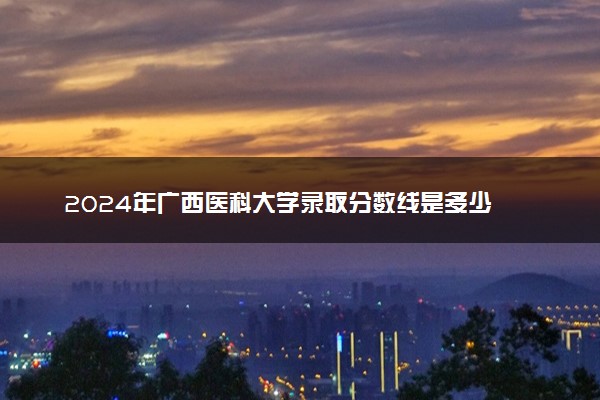 2024年广西医科大学录取分数线是多少